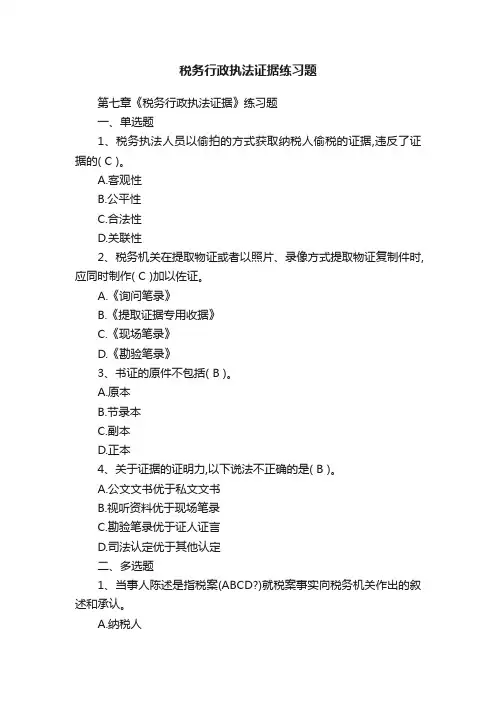 税务行政执法证据练习题

第七章《税务行政执法证据》练习题

一、单选题

1、税务执法人员以偷拍的方式获取纳税人偷税的证据,违反了证据的( C )。

A.客观性

B.公平性

C.合法性

D.关联性

2、税务机关在提取物证或者以照片、录像方式提取物证复制件时,应同时制作( C )加以佐证。

A.《询问笔录》

B.《提取证据专用收据》

C.《现场笔录》

D.《勘验笔录》

3、书证的原件不包括( B )。

A.原本

B.节录本

C.副本

D.正本

4、关于证据的证明力,以下说法不正确的是( B )。

A.公文文书优于私文文书

B.视听资料优于现场笔录

C.勘验笔录优于证人证言

D.司法认定优于其他认定

二、多选题

1、当事人陈述是指税案(ABCD?)就税案事实向税务机关作出的叙述和承认。

A.纳税人